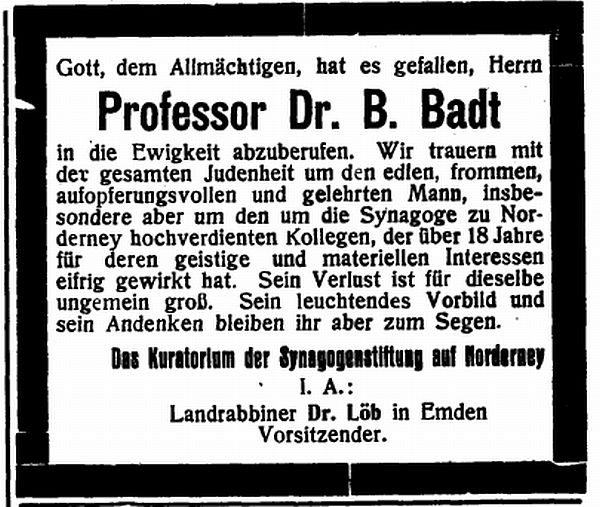 Gott, dem Allmächtigen, hat es gefallen, Herrn

Professor Dr. B. Badt

in die Ewigkeit abzuberufen. Wir trauern mit der gesamten Judenheit um den edlen, frommen, aufopferungsvollen und gelehrten Mann, insbesondere aber um den um die Synagoge zu Norderney hochverdienten Kollegen, der über 18 Jahre für deren geistige und materiellen Interessen eifrig gewirkt hat. Sein Verlust ist für dieselbe ungemein groß. Sein leuchtendes Vorbild und sein Andenken bleiben ihr aber zum Segen.

Das Kuratorium der Synagogenstiftung auf Norderney
I. A.:
Landrabbiner Dr. Löb in Emden
Vorsitzender.